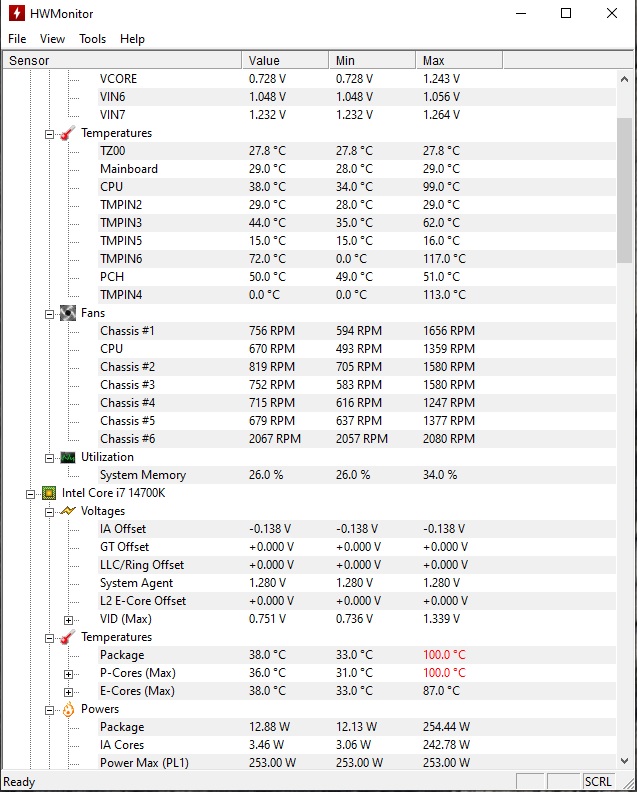 HWMonitor

File View Tools Help

| Sensor | Value | Min | Max |
|---|---|---|---|
| VCORE | 0.728 V | 0.728 V | 1.243 V |
| VIN6 | 1.048 V | 1.048 V | 1.056 V |
| VIN7 | 1.232 V | 1.232 V | 1.264 V |
| Temperatures | | | |
| TZ00 | 27.8 °C | 27.8 °C | 27.8 °C |
| Mainboard | 29.0 °C | 28.0 °C | 29.0 °C |
| CPU | 38.0 °C | 34.0 °C | 99.0 °C |
| TMPIN2 | 29.0 °C | 28.0 °C | 29.0 °C |
| TMPIN3 | 44.0 °C | 35.0 °C | 62.0 °C |
| TMPIN5 | 15.0 °C | 15.0 °C | 16.0 °C |
| TMPIN6 | 72.0 °C | 0.0 °C | 117.0 °C |
| PCH | 50.0 °C | 49.0 °C | 51.0 °C |
| TMPIN4 | 0.0 °C | 0.0 °C | 113.0 °C |
| Fans | | | |
| Chassis #1 | 756 RPM | 594 RPM | 1656 RPM |
| CPU | 670 RPM | 493 RPM | 1359 RPM |
| Chassis #2 | 819 RPM | 705 RPM | 1580 RPM |
| Chassis #3 | 752 RPM | 583 RPM | 1580 RPM |
| Chassis #4 | 715 RPM | 616 RPM | 1247 RPM |
| Chassis #5 | 679 RPM | 637 RPM | 1377 RPM |
| Chassis #6 | 2067 RPM | 2057 RPM | 2080 RPM |
| Utilization | | | |
| System Memory | 26.0 % | 26.0 % | 34.0 % |
| Intel Core i7 14700K | | | |
| Voltages | | | |
| IA Offset | -0.138 V | -0.138 V | -0.138 V |
| GT Offset | +0.000 V | +0.000 V | +0.000 V |
| LLC/Ring Offset | +0.000 V | +0.000 V | +0.000 V |
| System Agent | 1.280 V | 1.280 V | 1.280 V |
| L2 E-Core Offset | +0.000 V | +0.000 V | +0.000 V |
| VID (Max) | 0.751 V | 0.736 V | 1.339 V |
| Temperatures | | | |
| Package | 38.0 °C | 33.0 °C | 100.0 °C |
| P-Cores (Max) | 36.0 °C | 31.0 °C | 100.0 °C |
| E-Cores (Max) | 38.0 °C | 33.0 °C | 87.0 °C |
| Powers | | | |
| Package | 12.88 W | 12.13 W | 254.44 W |
| IA Cores | 3.46 W | 3.06 W | 242.78 W |
| Power Max (PL1) | 253.00 W | 253.00 W | 253.00 W |

Ready SCRL